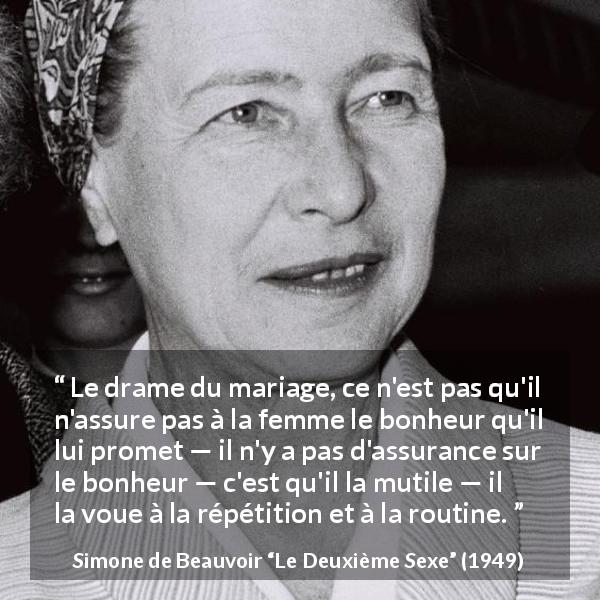 “ Le drame du mariage, ce n'est pas qu'il n'assure pas à la femme le bonheur qu'il lui promet — il n'y a pas d'assurance sur le bonheur — c'est qu'il la mutile — il la voue à la répétition et à la routine. ”

Simone de Beauvoir “Le Deuxième Sexe” (1949)